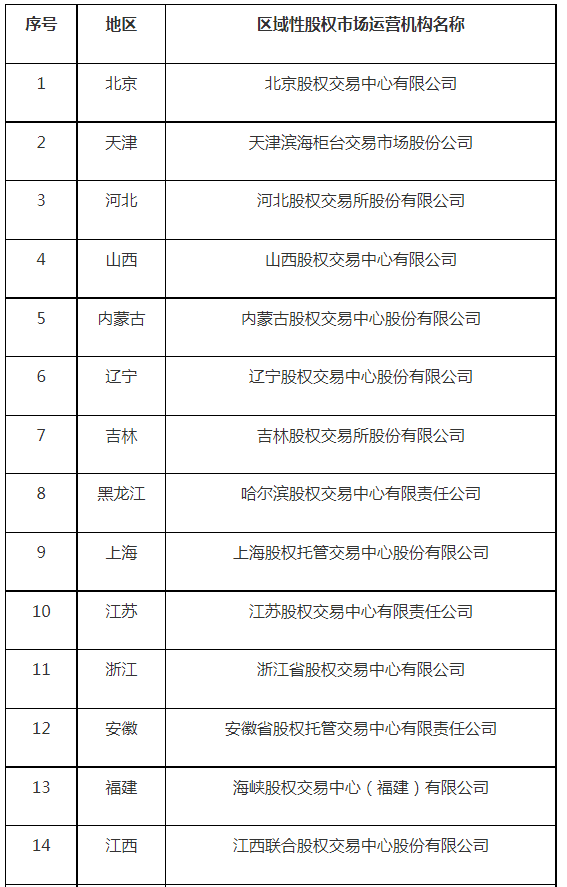 | 序号 | 地区 | 区域性股权市场运营机构名称 |
|---|---|---|
| 1 | 北京 | 北京股权交易中心有限公司 |
| 2 | 天津 | 天津滨海柜台交易市场股份公司 |
| 3 | 河北 | 河北股权交易所股份有限公司 |
| 4 | 山西 | 山西股权交易中心有限公司 |
| 5 | 内蒙古 | 内蒙古股权交易中心股份有限公司 |
| 6 | 辽宁 | 辽宁股权交易中心股份有限公司 |
| 7 | 吉林 | 吉林股权交易所股份有限公司 |
| 8 | 黑龙江 | 哈尔滨股权交易中心有限责任公司 |
| 9 | 上海 | 上海股权托管交易中心股份有限公司 |
| 10 | 江苏 | 江苏股权交易中心有限责任公司 |
| 11 | 浙江 | 浙江省股权交易中心有限公司 |
| 12 | 安徽 | 安徽省股权托管交易中心有限责任公司 |
| 13 | 福建 | 海峡股权交易中心（福建）有限公司 |
| 14 | 江西 | 江西联合股权交易中心股份有限公司 |